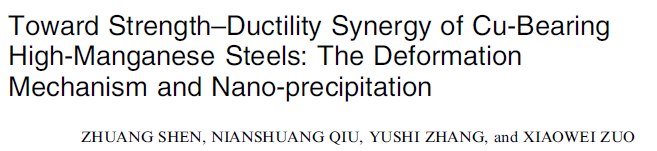 Toward Strength–Ductility Synergy of Cu-Bearing High-Manganese Steels: The Deformation Mechanism and Nano-precipitation

ZHUANG SHEN, NIANSHUANG QIU, YUSHI ZHANG, and XIAOWEI ZUO